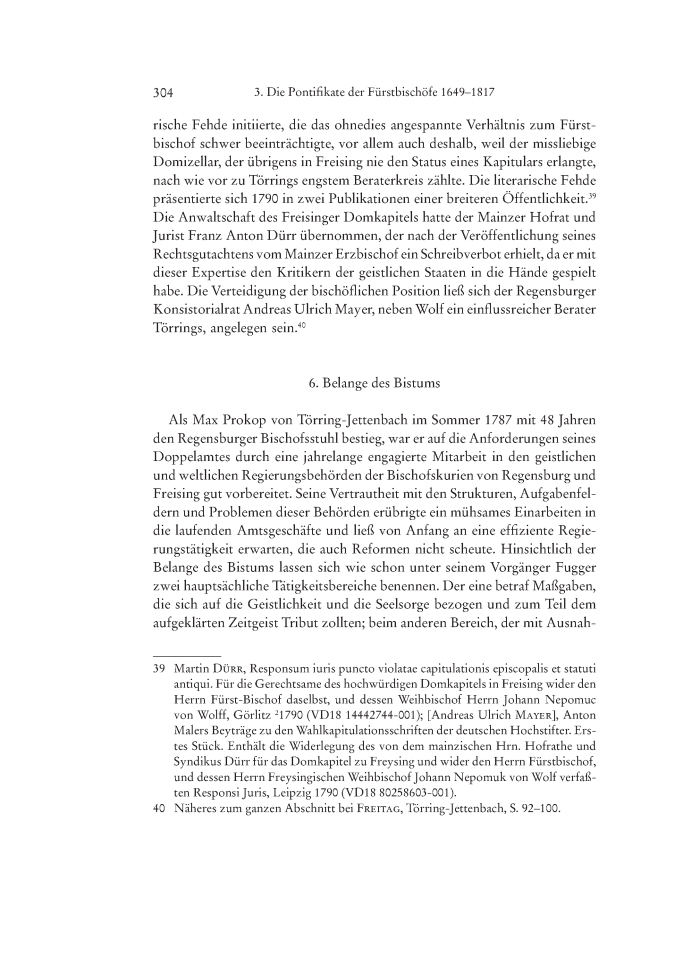 304 3. Die Pontifikate der Fürstbischöfe 1649–1817

rische Fehde initiierte, die das ohnedies angespannte Verhältnis zum Fürstbischof schwer beeinträchtigte, vor allem auch deshalb, weil der missliebige Domizellar, der übrigens in Freising nie den Status eines Kapitulars erlangte, nach wie vor zu Törrings engstem Beraterkreis zählte. Die literarische Fehde präsentierte sich 1790 in zwei Publikationen einer breiteren Öffentlichkeit.$^{39}$ Die Anwaltschaft des Freisinger Domkapitels hatte der Mainzer Hofrat und Jurist Franz Anton Dürr übernommen, der nach der Veröffentlichung seines Rechtsgutachtens vom Mainzer Erzbischof ein Schreibverbot erhielt, da er mit dieser Expertise den Kritikern der geistlichen Staaten in die Hände gespielt habe. Die Verteidigung der bischöflichen Position ließ sich der Regensburger Konsistorialrat Andreas Ulrich Mayer, neben Wolf ein einflussreicher Berater Törrings, angelegen sein.$^{40}$

6. Belange des Bistums

Als Max Prokop von Törring-Jettenbach im Sommer 1787 mit 48 Jahren den Regensburger Bischofsstuhl bestieg, war er auf die Anforderungen seines Doppelamtes durch eine jahrelange engagierte Mitarbeit in den geistlichen und weltlichen Regierungsbehörden der Bischofskurien von Regensburg und Freising gut vorbereitet. Seine Vertrautheit mit den Strukturen, Aufgabenfeldern und Problemen dieser Behörden erübrigte ein mühsames Einarbeiten in die laufenden Amtsgeschäfte und ließ von Anfang an eine effiziente Regierungstätigkeit erwarten, die auch Reformen nicht scheute. Hinsichtlich der Belange des Bistums lassen sich wie schon unter seinem Vorgänger Fugger zwei hauptsächliche Tätigkeitsbereiche benennen. Der eine betraf Maßgaben, die sich auf die Geistlichkeit und die Seelsorge bezogen und zum Teil dem aufgeklärten Zeitgeist Tribut zollten; beim anderen Bereich, der mit Ausnah-

39 Martin Dürr, Responsum iuris puncto violatae capitulationis episcopalis et statuti antiqui. Für die Gerechtsame des hochwürdigen Domkapitels in Freising wider den Herrn Fürst-Bischof daselbst, und dessen Weihbischof Herrn Johann Nepomuc von Wolff, Görlitz $^{2}$1790 (VD18 14442744-001); [Andreas Ulrich Mayer], Anton Malers Beyträge zu den Wahlkapitulationsschriften der deutschen Hochstifter. Erstes Stück. Enthält die Widerlegung des von dem mainzischen Hrn. Hofrathe und Syndikus Dürr für das Domkapitel zu Freysing und wider den Herrn Fürstbischof, und dessen Herrn Freysingischen Weihbischof Johann Nepomuk von Wolf verfaßten Responsi Juris, Leipzig 1790 (VD18 80258603-001).
40 Näheres zum ganzen Abschnitt bei Freitag, Törring-Jettenbach, S. 92–100.